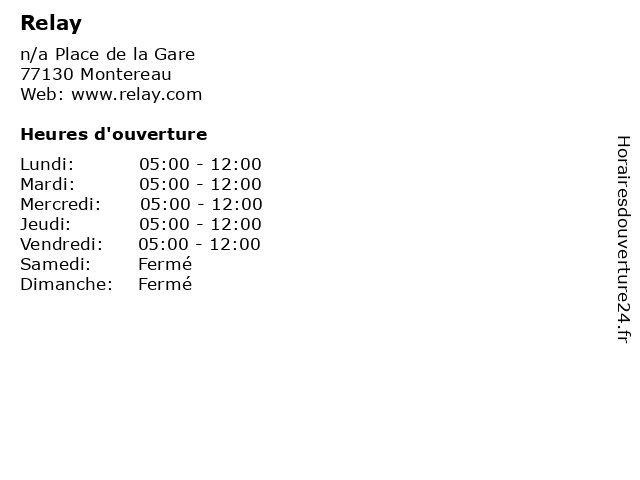 Relay

n/a Place de la Gare
77130 Montereau
Web: www.relay.com

Heures d'ouverture

Lundi: 05:00 - 12:00
Mardi: 05:00 - 12:00
Mercredi: 05:00 - 12:00
Jeudi: 05:00 - 12:00
Vendredi: 05:00 - 12:00
Samedi: Fermé
Dimanche: Fermé

Horairesdouverture24.fr